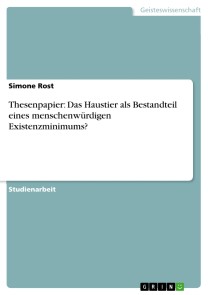 Geisteswissenschaft

Simone Rost

Thesenpapier: Das Haustier als Bestandteil eines menschenwürdigen Existenzminimums?

Studienarbeit

GRIN